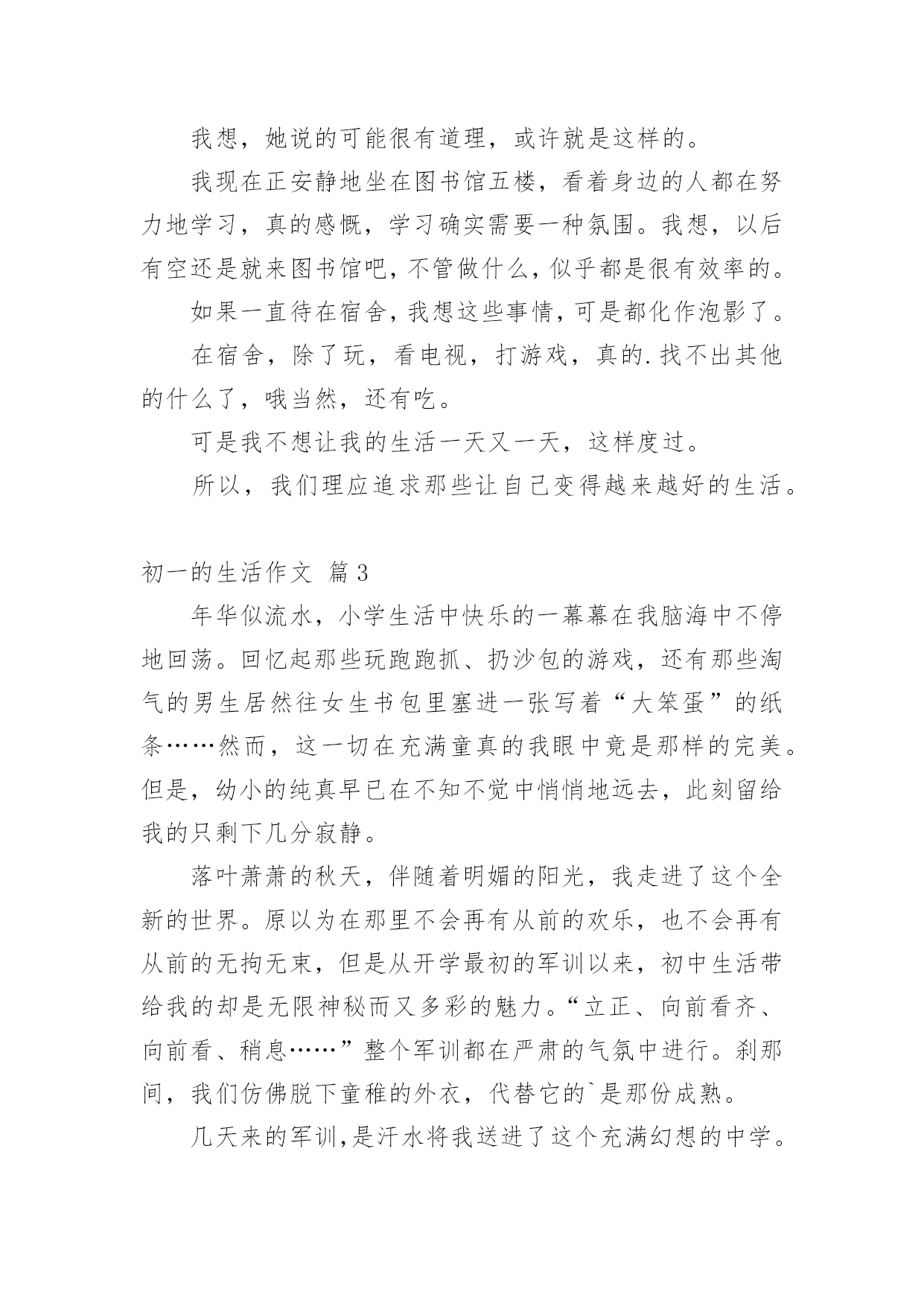 我想，她说的可能很有道理，或许就是这样的。

我现在正安静地坐在图书馆五楼，看着身边的人都在努力地学习，真的感慨，学习确实需要一种氛围。我想，以后有空还是就来图书馆吧，不管做什么，似乎都是很有效率的。

如果一直待在宿舍，我想这些事情，可是都化作泡影了。

在宿舍，除了玩，看电视，打游戏，真的.找不出其他的什么了，哦当然，还有吃。

可是我不想让我的生活一天又一天，这样度过。

所以，我们理应追求那些让自己变得越来越好的生活。

初一的生活作文 篇3

年华似流水，小学生活中快乐的一幕幕在我脑海中不停地回荡。回忆起那些玩跑跑抓、扔沙包的游戏，还有那些淘气的男生居然往女生书包里塞进一张写着“大笨蛋”的纸条……然而，这一切在充满童真的我眼中竟是那样的完美。但是，幼小的纯真早已在不知不觉中悄悄地远去，此刻留给我的只剩下几分寂静。

落叶萧萧的秋天，伴随着明媚的阳光，我走进了这个全新的世界。原以为在那里不会再有从前的欢乐，也不会再有从前的无拘无束，但是从开学最初的军训以来，初中生活带给我的却是无限神秘而又多彩的魅力。“立正、向前看齐、向前看、稍息……”整个军训都在严肃的气氛中进行。刹那间，我们仿佛脱下童稚的外衣，代替它的`是那份成熟。

几天来的军训,是汗水将我送进了这个充满幻想的中学。